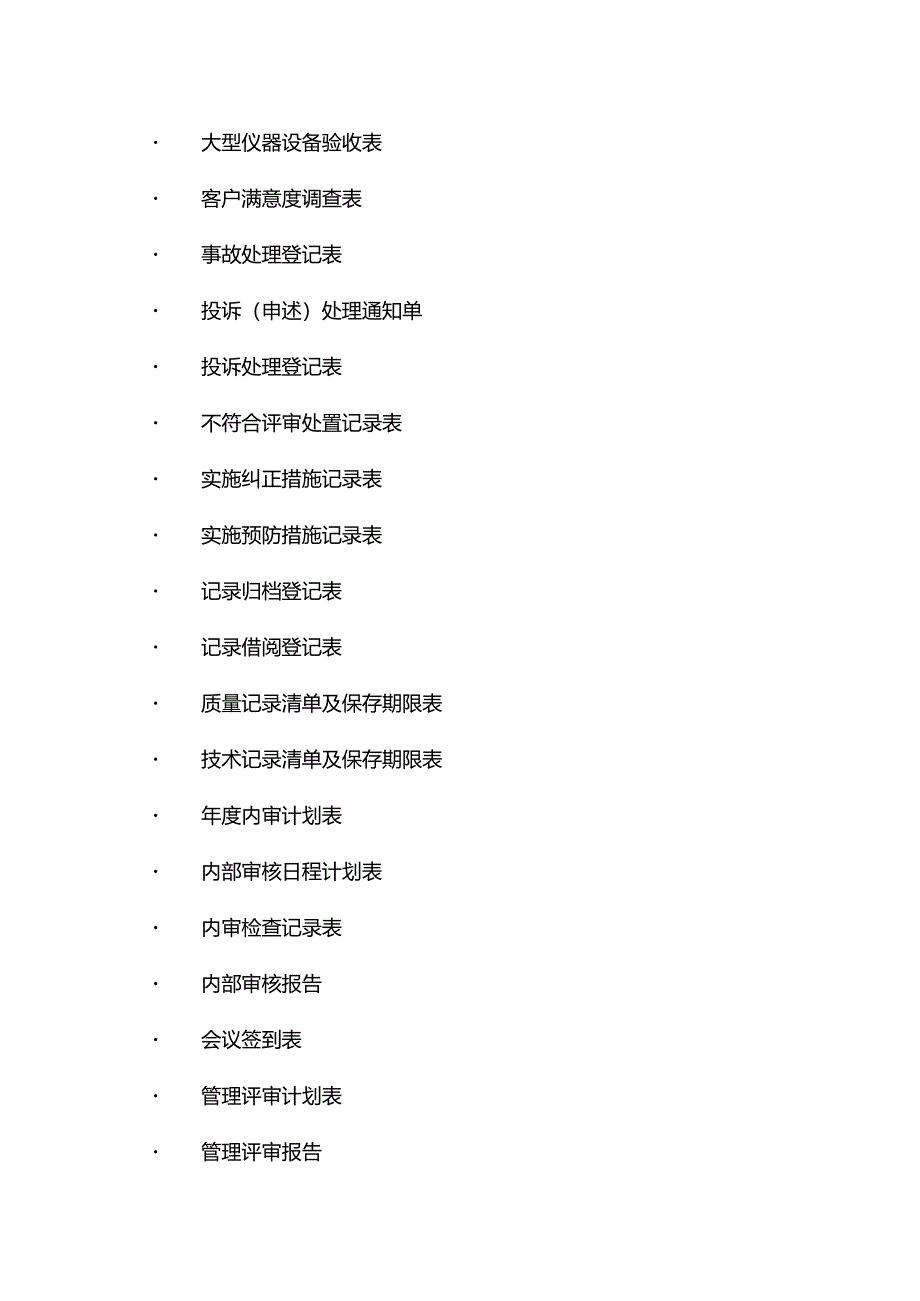 · 大型仪器设备验收表

· 客户满意度调查表

· 事故处理登记表

· 投诉（申述）处理通知单

· 投诉处理登记表

· 不符合评审处置记录表

· 实施纠正措施记录表

· 实施预防措施记录表

· 记录归档登记表

· 记录借阅登记表

· 质量记录清单及保存期限表

· 技术记录清单及保存期限表

· 年度内审计划表

· 内部审核日程计划表

· 内审检查记录表

· 内部审核报告

· 会议签到表

· 管理评审计划表

· 管理评审报告